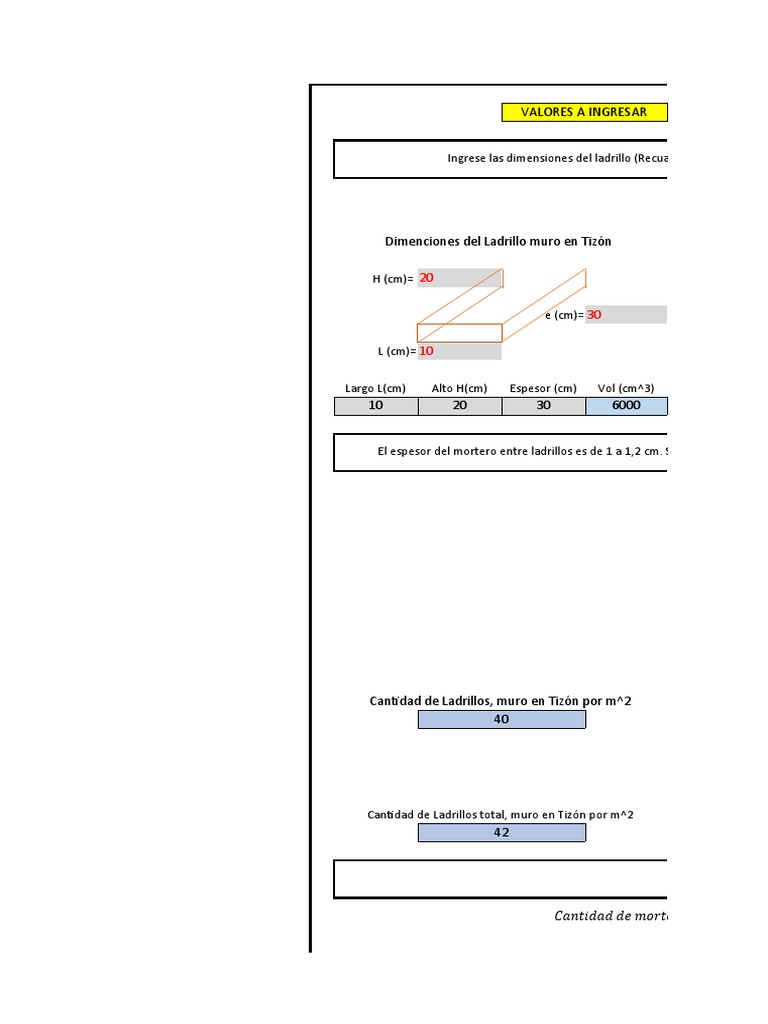 VALORES A INGRESAR

Ingrese las dimensiones del ladrillo (Recua

Dimenciones del Ladrillo muro en Tizón

H (cm)= 20

e (cm)= 30

L (cm)= 10

| Largo L(cm) | Alto H(cm) | Espesor (cm) | Vol (cm^3) |
|---|---|---|---|
| 10 | 20 | 30 | 6000 |

El espesor del mortero entre ladrillos es de 1 a 1,2 cm. S

Cantidad de Ladrillos, muro en Tizón por m^2

40

Cantidad de Ladrillos total, muro en Tizón por m^2

42

Cantidad de morte